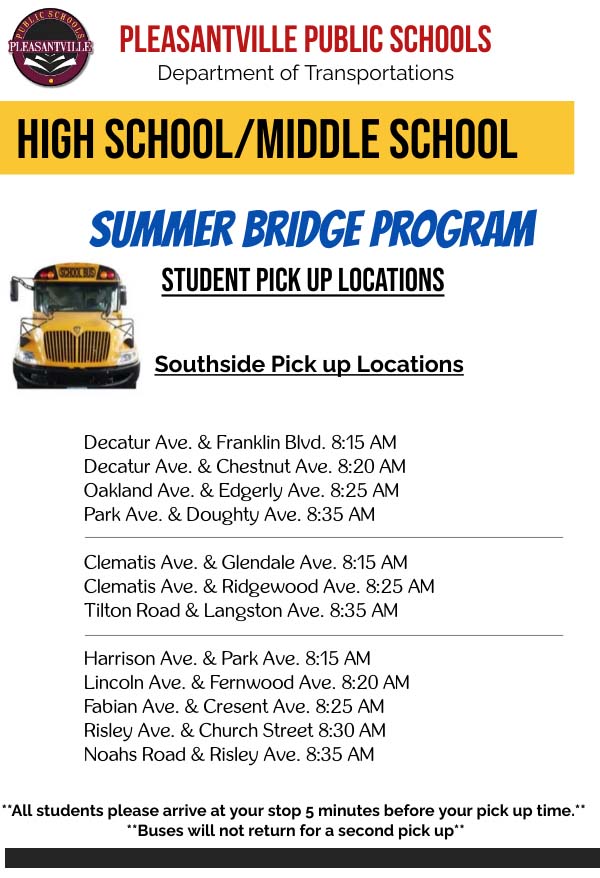 PUBLIC SCHOOLS
PLEASANTVILLE

PLEASANTVILLE PUBLIC SCHOOLS
Department of Transportations

HIGH SCHOOL/MIDDLE SCHOOL

SUMMER BRIDGE PROGRAM

SCHOOL BUS

STUDENT PICK UP LOCATIONS

Southside Pick up Locations

Decatur Ave. & Franklin Blvd. 8:15 AM
Decatur Ave. & Chestnut Ave. 8:20 AM
Oakland Ave. & Edgerly Ave. 8:25 AM
Park Ave. & Doughty Ave. 8:35 AM

Clematis Ave. & Glendale Ave. 8:15 AM
Clematis Ave. & Ridgewood Ave. 8:25 AM
Tilton Road & Langston Ave. 8:35 AM

Harrison Ave. & Park Ave. 8:15 AM
Lincoln Ave. & Fernwood Ave. 8:20 AM
Fabian Ave. & Cresent Ave. 8:25 AM
Risley Ave. & Church Street 8:30 AM
Noahs Road & Risley Ave. 8:35 AM

**All students please arrive at your stop 5 minutes before your pick up time.**
**Buses will not return for a second pick up**